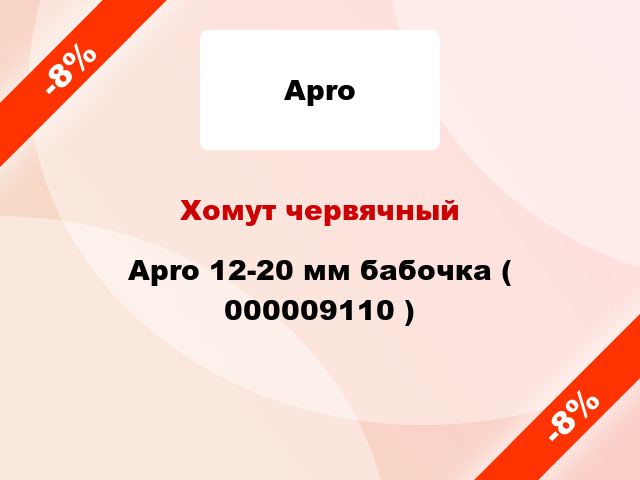 -8%

Apro

Хомут червячный

Apro 12-20 мм бабочка ( 000009110 )

-8%